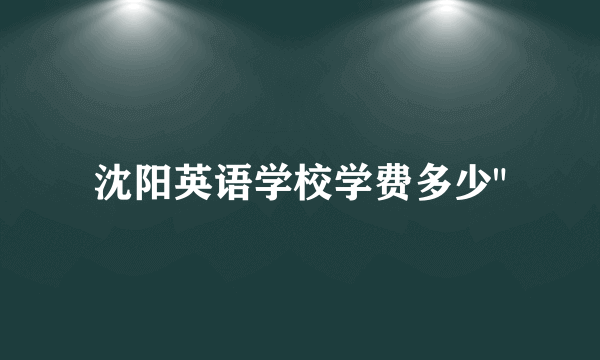 沈阳英语学校学费多少"